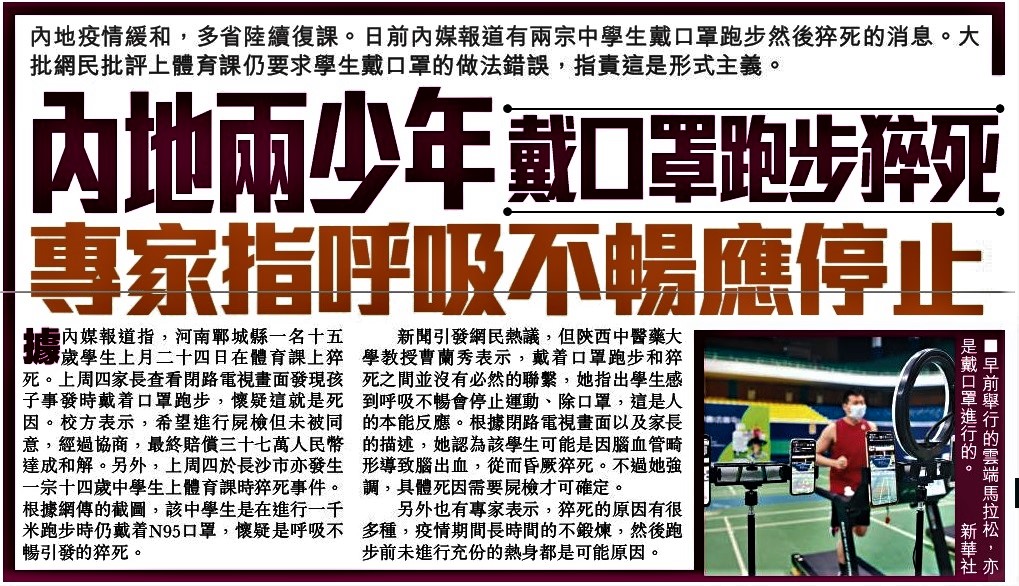 內地疫情緩和，多省陸續復課。日前內媒報道有兩宗中學生戴口罩跑步然後猝死的消息。大批網民批評上體育課仍要求學生戴口罩的做法錯誤，指責這是形式主義。

內地兩少年戴口罩跑步猝死

專家指呼吸不暢應停止

據內媒報道指，河南鄲城縣一名十五歲學生上月二十四日在體育課上猝死。上周四家長查看閉路電視畫面發現孩子事發時戴着口罩跑步，懷疑這就是死因。校方表示，希望進行屍檢但未被同意，經過協商，最終賠償三十七萬人民幣達成和解。另外，上周四於長沙市亦發生一宗十四歲中學生上體育課時猝死事件。根據網傳的截圖，該中學生是在進行一千米跑步時仍戴着N95口罩，懷疑是呼吸不暢引發的猝死。

新聞引發網民熱議，但陝西中醫藥大學教授曹蘭秀表示，戴着口罩跑步和猝死之間並沒有必然的聯繫，她指出學生感到呼吸不暢會停止運動、除口罩，這是人的本能反應。根據閉路電視畫面以及家長的描述，她認為該學生可能是因腦血管畸形導致腦出血，從而昏厥猝死。不過她強調，具體死因需要屍檢才可確定。

另外也有專家表示，猝死的原因有很多種，疫情期間長時間的不鍛煉，然後跑步前未進行充份的熱身都是可能原因。

■早前舉行的雲端馬拉松，亦是戴口罩進行的。 新華社